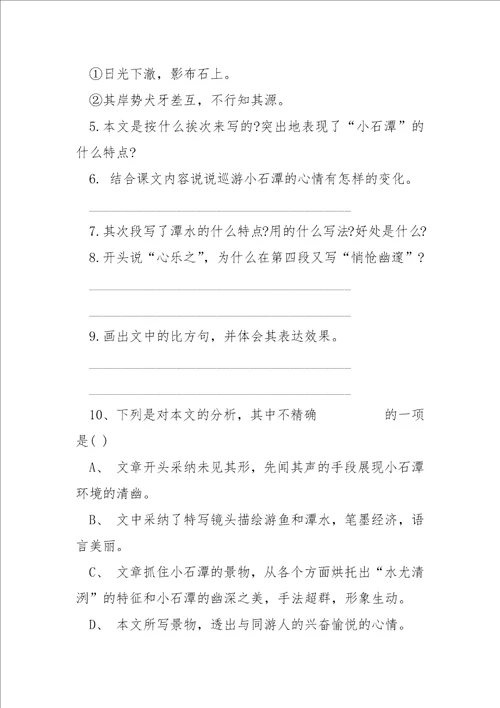 ①日光下澈，影布石上。

②其岸势犬牙差互，不行知其源。

5.本文是按什么挨次来写的?突出地表现了“小石潭”的什么特点?

6. 结合课文内容说说巡游小石潭的心情有怎样的变化。

7.其次段写了潭水的什么特点?用的什么写法?好处是什么?

8.开头说“心乐之”，为什么在第四段又写“悄怆幽邃”?

9.画出文中的比方句，并体会其表达效果。

10、下列是对本文的分析，其中不精确 的一项是( )

A、 文章开头采纳未见其形，先闻其声的手段展现小石潭环境的清幽。

B、 文中采纳了特写镜头描绘游鱼和潭水，笔墨经济，语言美丽。

C、 文章抓住小石潭的景物，从各个方面烘托出“水尤清洌”的特征和小石潭的幽深之美，手法超群，形象生动。

D、 本文所写景物，透出与同游人的兴奋愉悦的心情。